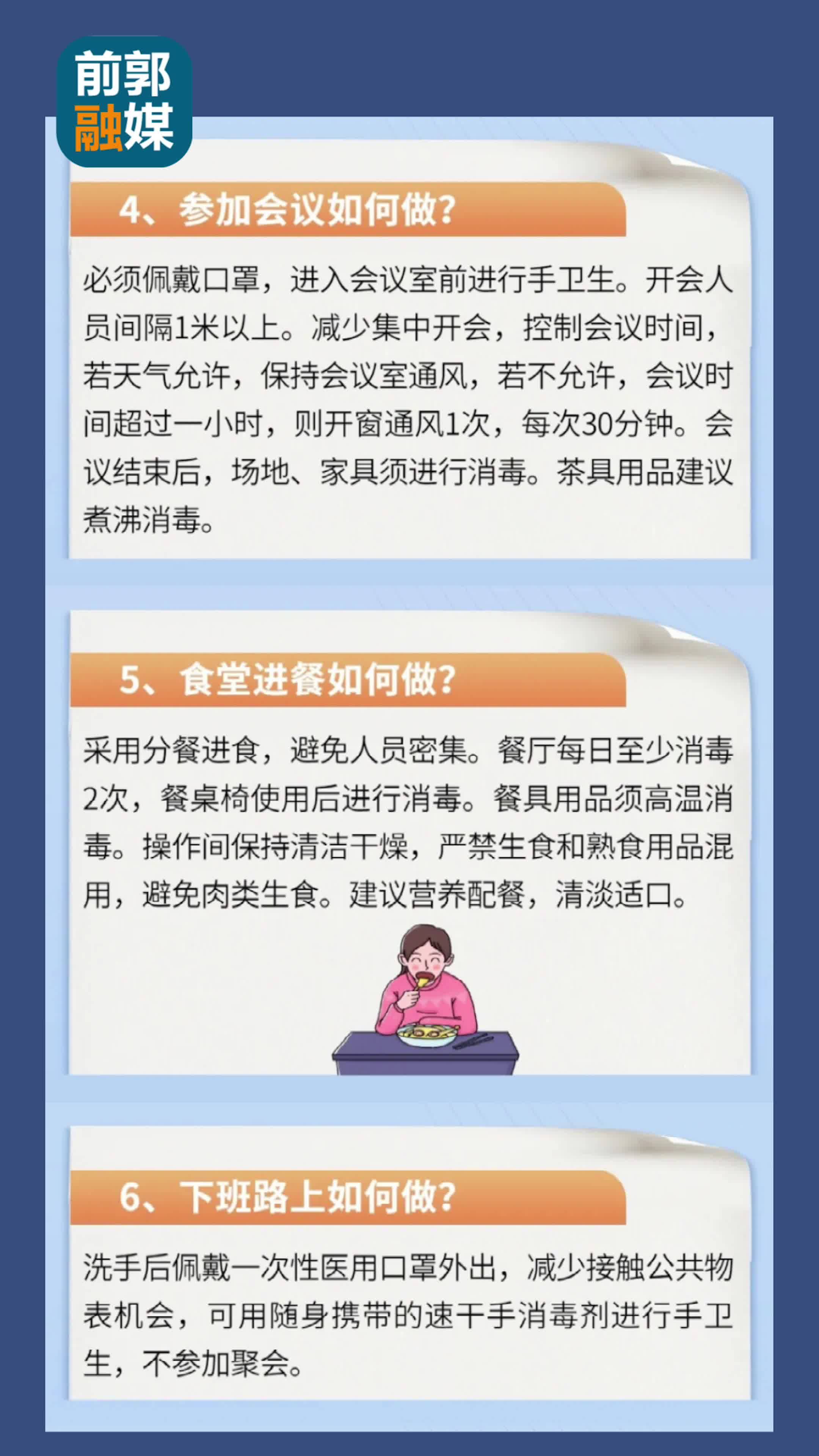 前郭
融媒

4、参加会议如何做?

必须佩戴口罩，进入会议室前进行手卫生。开会人员间隔1米以上。减少集中开会，控制会议时间，若天气允许，保持会议室通风，若不允许，会议时间超过一小时，则开窗通风1次，每次30分钟。会议结束后，场地、家具须进行消毒。茶具用品建议煮沸消毒。

5、食堂进餐如何做?

采用分餐进食，避免人员密集。餐厅每日至少消毒2次，餐桌椅使用后进行消毒。餐具用品须高温消毒。操作间保持清洁干燥，严禁生食和熟食用品混用，避免肉类生食。建议营养配餐，清淡适口。

6、下班路上如何做?

洗手后佩戴一次性医用口罩外出，减少接触公共物表机会，可用随身携带的速干手消毒剂进行手卫生，不参加聚会。